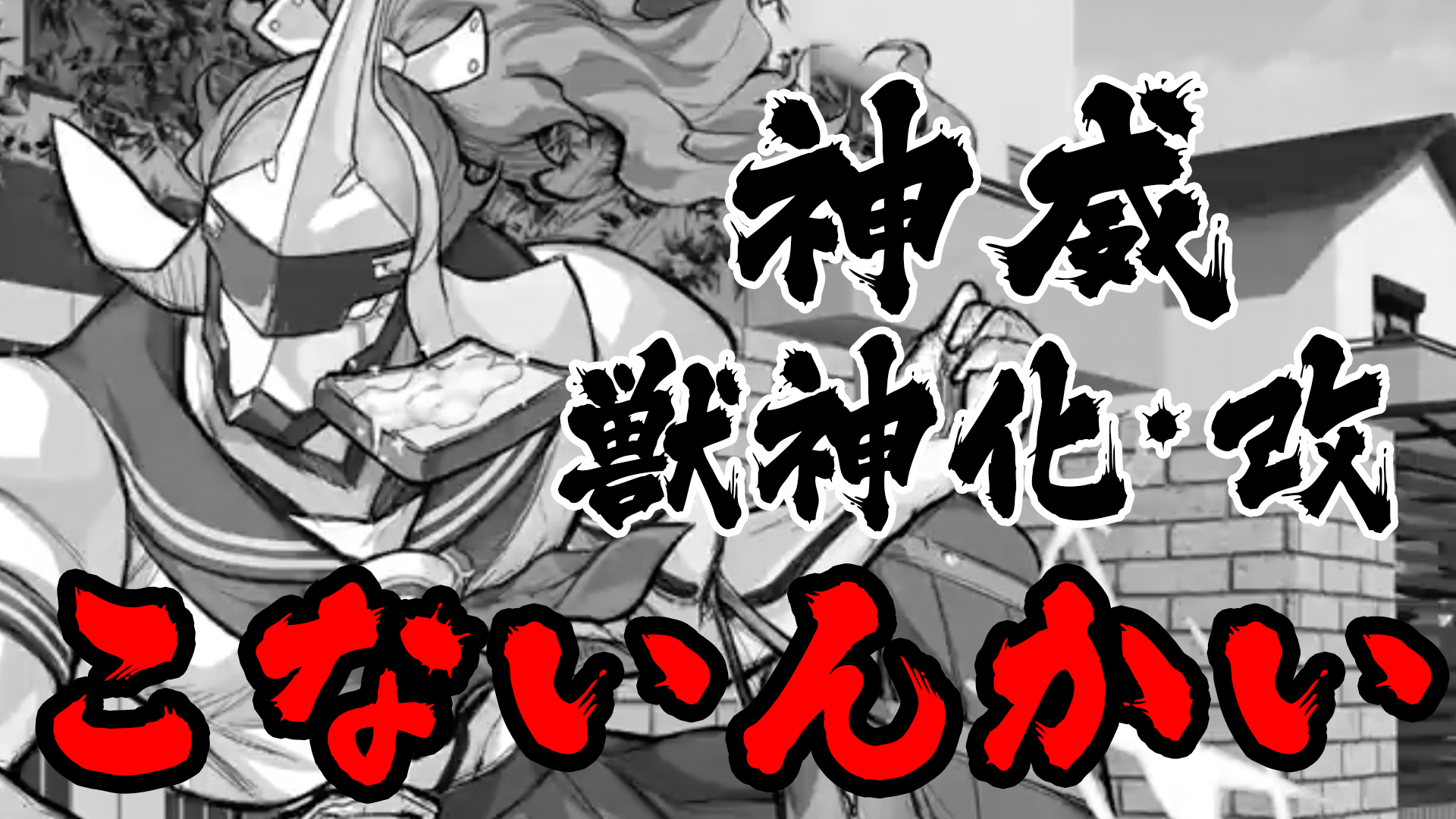 神威
獣神化・改
こないんかい